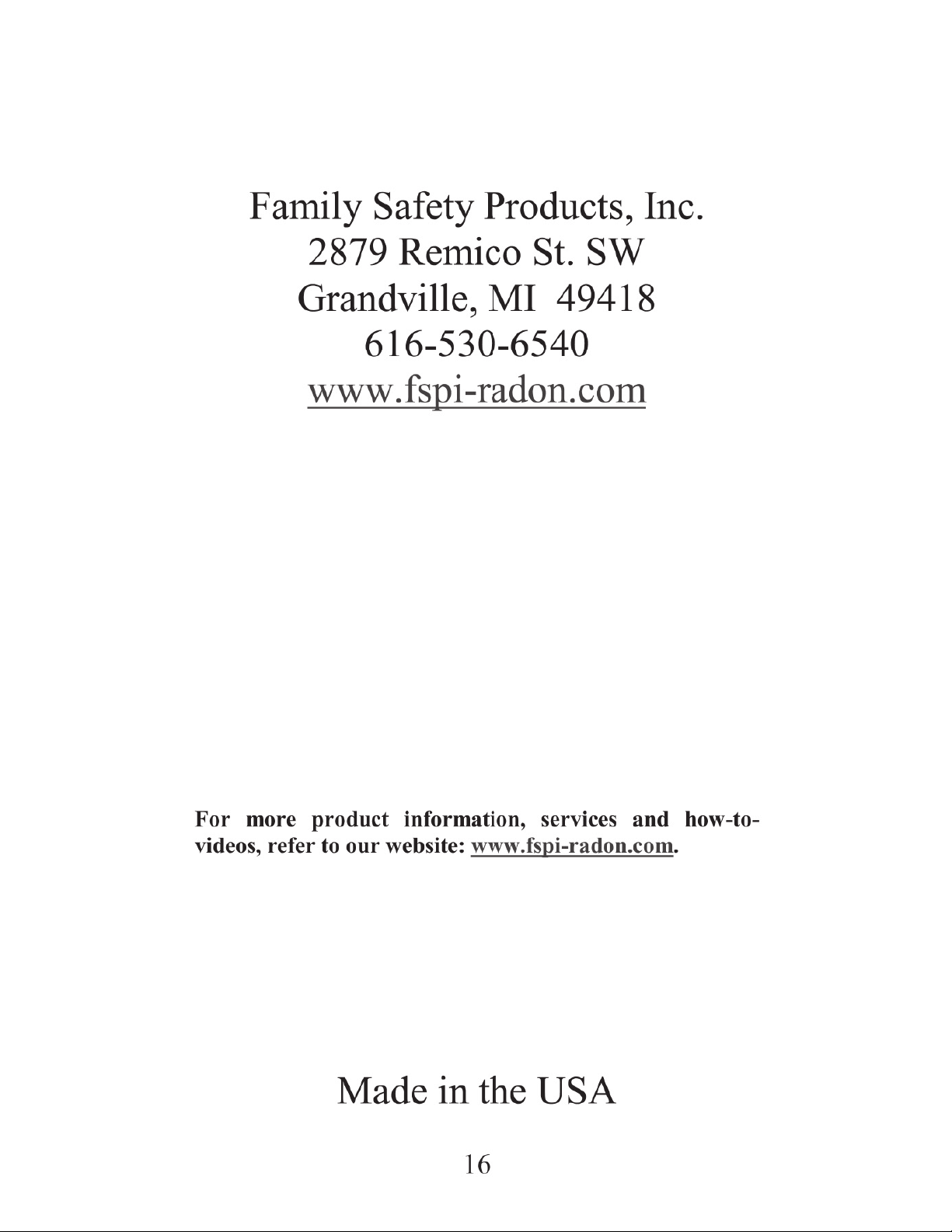 Family Safety Products, Inc.
2879 Remico St. SW
Grandville, MI 49418
616-530-6540
www.fspi-radon.com

For more product information, services and how-to-videos, refer to our website: www.fspi-radon.com.

Made in the USA

16